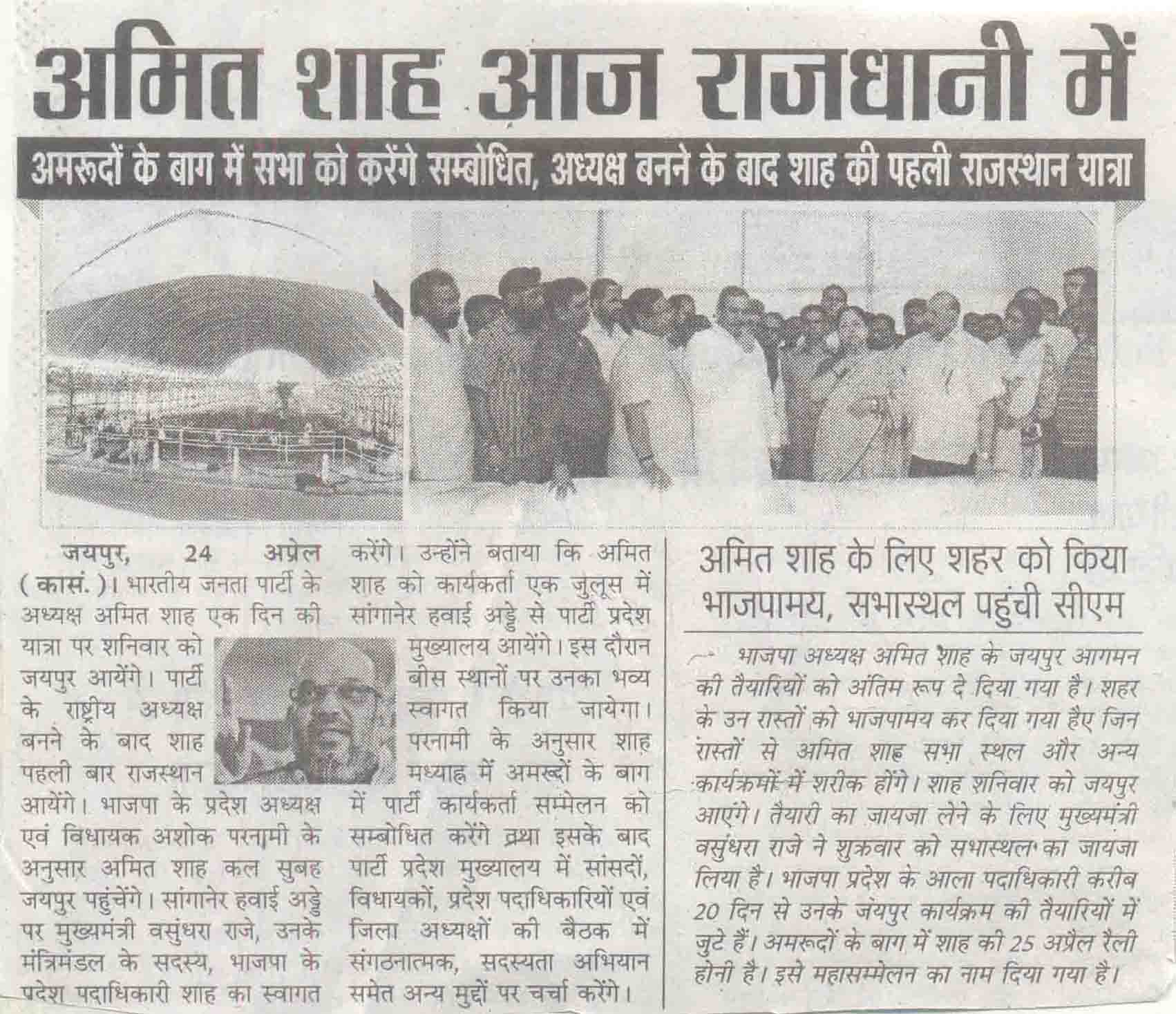 अमित शाह आज राजधानी में

अमरूदों के बाग में सभा को करेंगे सम्बोधित, अध्यक्ष बनने के बाद शाह की पहली राजस्थान यात्रा

जयपुर, 24 अप्रेल (कासं.)। भारतीय जनता पार्टी के अध्यक्ष अमित शाह एक दिन की यात्रा पर शनिवार को जयपुर आयेंगे। पार्टी के राष्ट्रीय अध्यक्ष बनने के बाद शाह पहली बार राजस्थान आयेंगे। भाजपा के प्रदेश अध्यक्ष एवं विधायक अशोक परनामी के अनुसार अमित शाह कल सुबह जयपुर पहुंचेंगे। सांगानेर हवाई अड्डे पर मुख्यमंत्री वसुंधरा राजे, उनके मंत्रिमंडल के सदस्य, भाजपा के प्रदेश पदाधिकारी शाह का स्वागत करेंगे। उन्होंने बताया कि अमित शाह को कार्यकर्ता एक जुलूस में सांगानेर हवाई अड्डे से पार्टी प्रदेश मुख्यालय आयेंगे। इस दौरान बीस स्थानों पर उनका भव्य स्वागत किया जायेगा। परनामी के अनुसार शाह मध्याह्न में अमरूदों के बाग में पार्टी कार्यकर्ता सम्मेलन को सम्बोधित करेंगे तथा इसके बाद पार्टी प्रदेश मुख्यालय में सांसदों, विधायकों, प्रदेश पदाधिकारियों एवं जिला अध्यक्षों की बैठक में संगठनात्मक, सदस्यता अभियान समेत अन्य मुद्दों पर चर्चा करेंगे।

अमित शाह के लिए शहर को किया भाजपामय, सभास्थल पहुंची सीएम

भाजपा अध्यक्ष अमित शाह के जयपुर आगमन की तैयारियों को अंतिम रूप दे दिया गया है। शहर के उन रास्तों को भाजपामय कर दिया गया हैए जिन रास्तों से अमित शाह सभा स्थल और अन्य कार्यक्रमों में शरीक होंगे। शाह शनिवार को जयपुर आएंगे। तैयारी का जायजा लेने के लिए मुख्यमंत्री वसुंधरा राजे ने शुक्रवार को सभास्थल का जायजा लिया है। भाजपा प्रदेश के आला पदाधिकारी करीब 20 दिन से उनके जयपुर कार्यक्रम की तैयारियों में जुटे हैं। अमरूदों के बाग में शाह की 25 अप्रैल रैली होनी है। इसे महासम्मेलन का नाम दिया गया है।